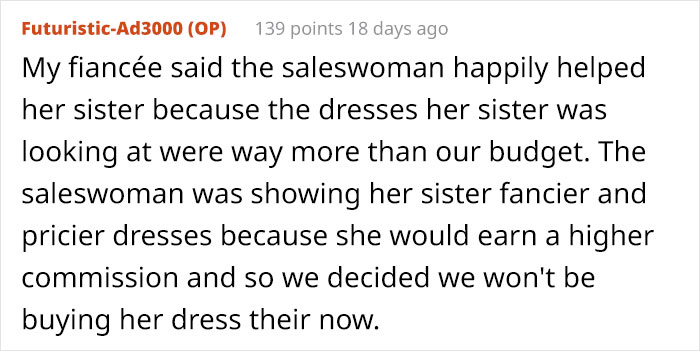 Futuristic-Ad3000 (OP) 139 points 18 days ago

My fiancée said the saleswoman happily helped her sister because the dresses her sister was looking at were way more than our budget. The saleswoman was showing her sister fancier and pricier dresses because she would earn a higher commission and so we decided we won't be buying her dress their now.